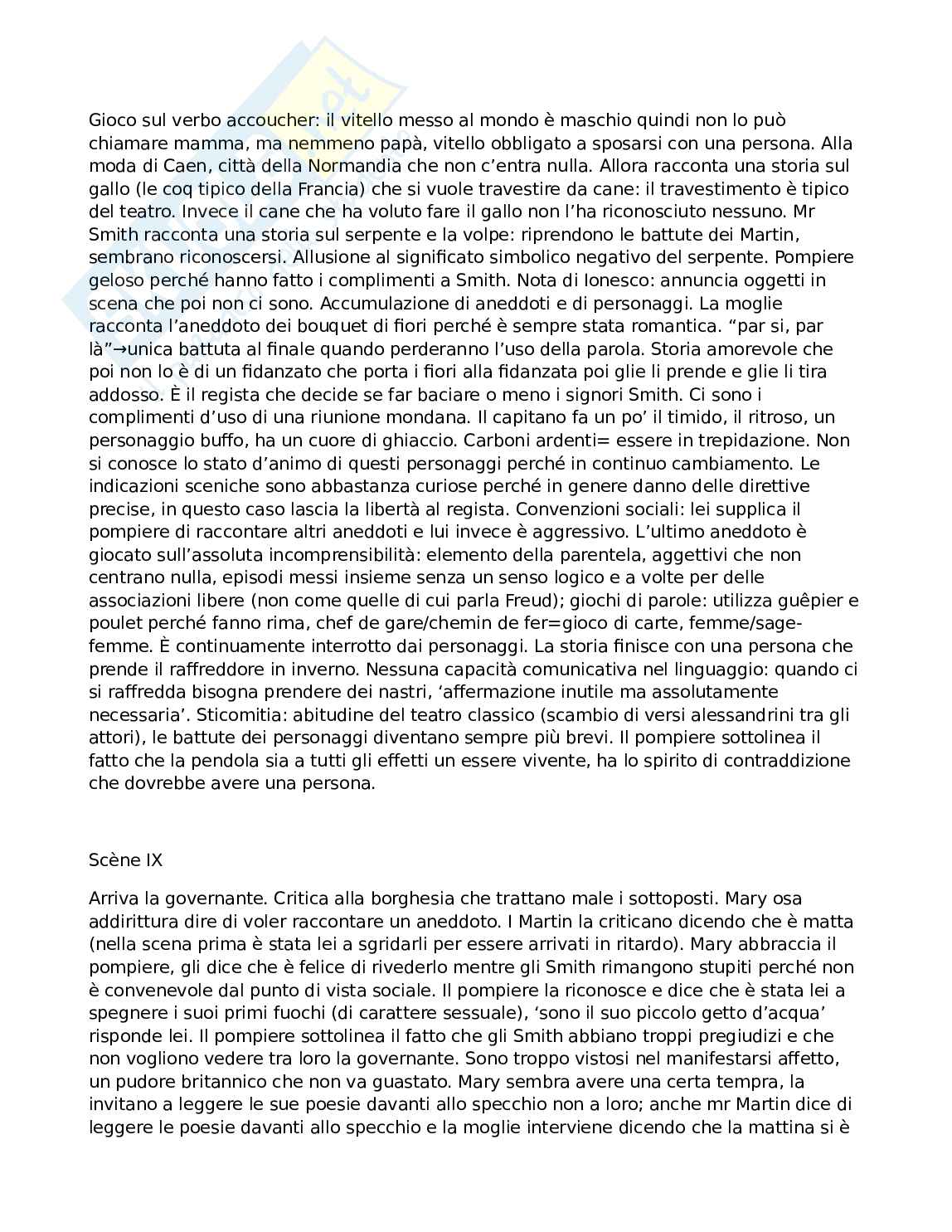 Gioco sul verbo accoucher: il vitello messo al mondo è maschio quindi non lo può chiamare mamma, ma nemmeno papà, vitello obbligato a sposarsi con una persona. Alla moda di Caen, città della Normandia che non c'entra nulla. Allora racconta una storia sul gallo (le coq tipico della Francia) che si vuole travestire da cane: il travestimento è tipico del teatro. Invece il cane che ha voluto fare il gallo non l'ha riconosciuto nessuno. Mr Smith racconta una storia sul serpente e la volpe: riprendono le battute dei Martin, sembrano riconoscersi. Allusione al significato simbolico negativo del serpente. Pompiere geloso perché hanno fatto i complimenti a Smith. Nota di Ionesco: annuncia oggetti in scena che poi non ci sono. Accumulazione di aneddoti e di personaggi. La moglie racconta l'aneddoto dei bouquet di fiori perché è sempre stata romantica. "par si, par là"→unica battuta al finale quando perderanno l'uso della parola. Storia amorevole che poi non lo è di un fidanzato che porta i fiori alla fidanzata poi glie li prende e glie li tira addosso. È il regista che decide se far baciare o meno i signori Smith. Ci sono i complimenti d'uso di una riunione mondana. Il capitano fa un po' il timido, il ritroso, un personaggio buffo, ha un cuore di ghiaccio. Carboni ardenti= essere in trepidazione. Non si conosce lo stato d'animo di questi personaggi perché in continuo cambiamento. Le indicazioni sceniche sono abbastanza curiose perché in genere danno delle direttive precise, in questo caso lascia la libertà al regista. Convenzioni sociali: lei supplica il pompiere di raccontare altri aneddoti e lui invece è aggressivo. L'ultimo aneddoto è giocato sull'assoluta incomprensibilità: elemento della parentela, aggettivi che non centrano nulla, episodi messi insieme senza un senso logico e a volte per delle associazioni libere (non come quelle di cui parla Freud); giochi di parole: utilizza guêpier e poulet perché fanno rima, chef de gare/chemin de fer=gioco di carte, femme/sage-femme. È continuamente interrotto dai personaggi. La storia finisce con una persona che prende il raffreddore in inverno. Nessuna capacità comunicativa nel linguaggio: quando ci si raffredda bisogna prendere dei nastri, 'affermazione inutile ma assolutamente necessaria'. Sticomitia: abitudine del teatro classico (scambio di versi alessandrini tra gli attori), le battute dei personaggi diventano sempre più brevi. Il pompiere sottolinea il fatto che la pendola sia a tutti gli effetti un essere vivente, ha lo spirito di contraddizione che dovrebbe avere una persona.

Scène IX

Arriva la governante. Critica alla borghesia che trattano male i sottoposti. Mary osa addirittura dire di voler raccontare un aneddoto. I Martin la criticano dicendo che è matta (nella scena prima è stata lei a sgridarli per essere arrivati in ritardo). Mary abbraccia il pompiere, gli dice che è felice di rivederlo mentre gli Smith rimangono stupiti perché non è convenevole dal punto di vista sociale. Il pompiere la riconosce e dice che è stata lei a spegnere i suoi primi fuochi (di carattere sessuale), 'sono il suo piccolo getto d'acqua' risponde lei. Il pompiere sottolinea il fatto che gli Smith abbiano troppi pregiudizi e che non vogliono vedere tra loro la governante. Sono troppo vistosi nel manifestarsi affetto, un pudore britannico che non va guastato. Mary sembra avere una certa tempra, la invitano a leggere le sue poesie davanti allo specchio non a loro; anche mr Martin dice di leggere le poesie davanti allo specchio e la moglie interviene dicendo che la mattina si è